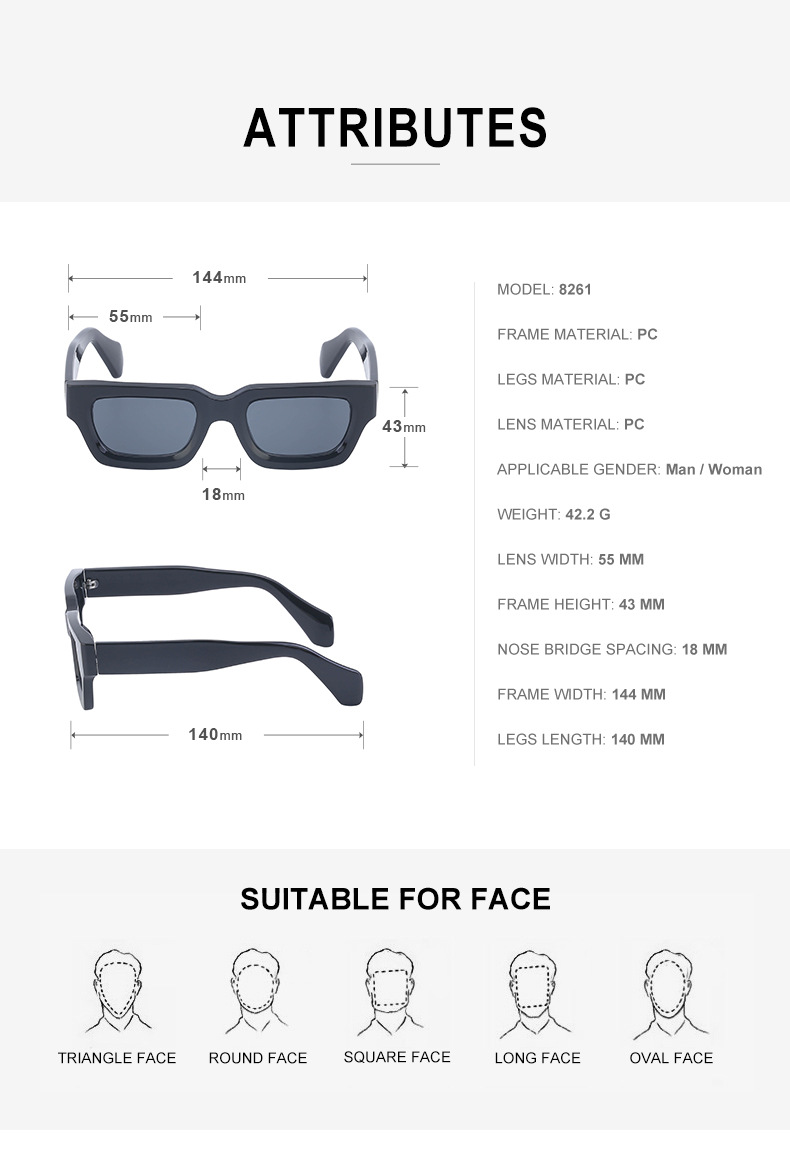 ATTRIBUTES

144mm

55mm

43mm

18mm

140mm

MODEL: 8261

FRAME MATERIAL: PC

LEGS MATERIAL: PC

LENS MATERIAL: PC

APPLICABLE GENDER: Man / Woman

WEIGHT: 42.2 G

LENS WIDTH: 55 MM

FRAME HEIGHT: 43 MM

NOSE BRIDGE SPACING: 18 MM

FRAME WIDTH: 144 MM

LEGS LENGTH: 140 MM

SUITABLE FOR FACE

TRIANGLE FACE

ROUND FACE

SQUARE FACE

LONG FACE

OVAL FACE